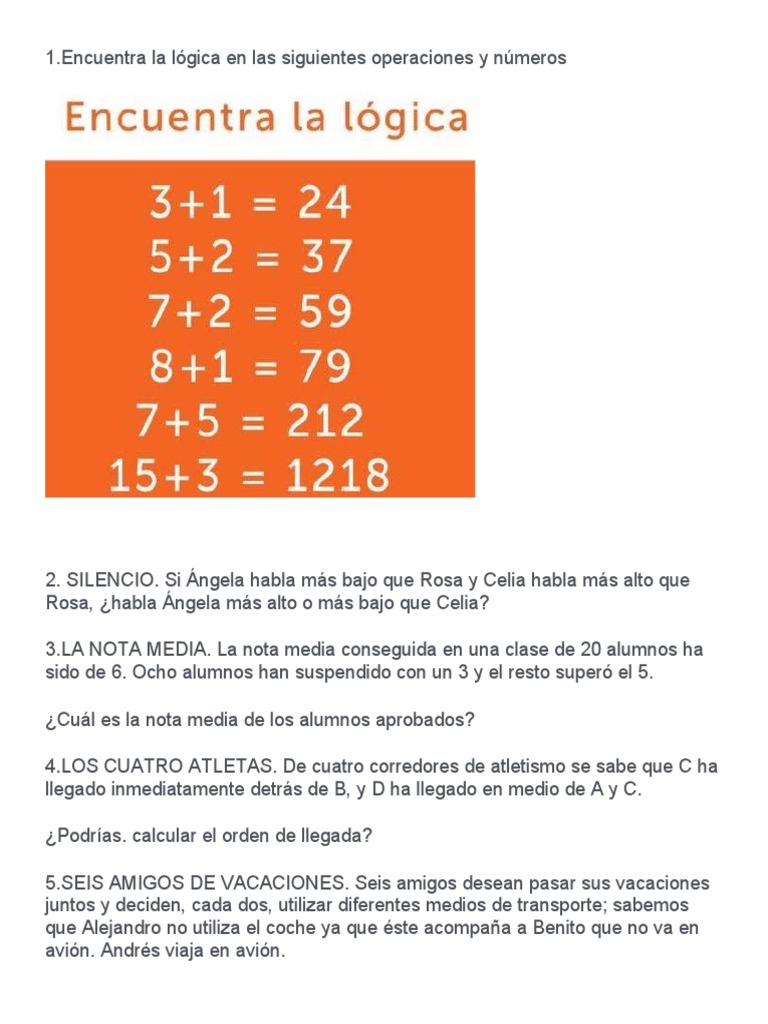 1.Encuentra la lógica en las siguientes operaciones y números

Encuentra la lógica

$3+1 = 24$
$5+2 = 37$
$7+2 = 59$
$8+1 = 79$
$7+5 = 212$
$15+3 = 1218$

2. SILENCIO. Si Ángela habla más bajo que Rosa y Celia habla más alto que Rosa, ¿habla Ángela más alto o más bajo que Celia?

3.LA NOTA MEDIA. La nota media conseguida en una clase de 20 alumnos ha sido de 6. Ocho alumnos han suspendido con un 3 y el resto superó el 5.

¿Cuál es la nota media de los alumnos aprobados?

4.LOS CUATRO ATLETAS. De cuatro corredores de atletismo se sabe que C ha llegado inmediatamente detrás de B, y D ha llegado en medio de A y C.

¿Podrías. calcular el orden de llegada?

5.SEIS AMIGOS DE VACACIONES. Seis amigos desean pasar sus vacaciones juntos y deciden, cada dos, utilizar diferentes medios de transporte; sabemos que Alejandro no utiliza el coche ya que éste acompaña a Benito que no va en avión. Andrés viaja en avión.